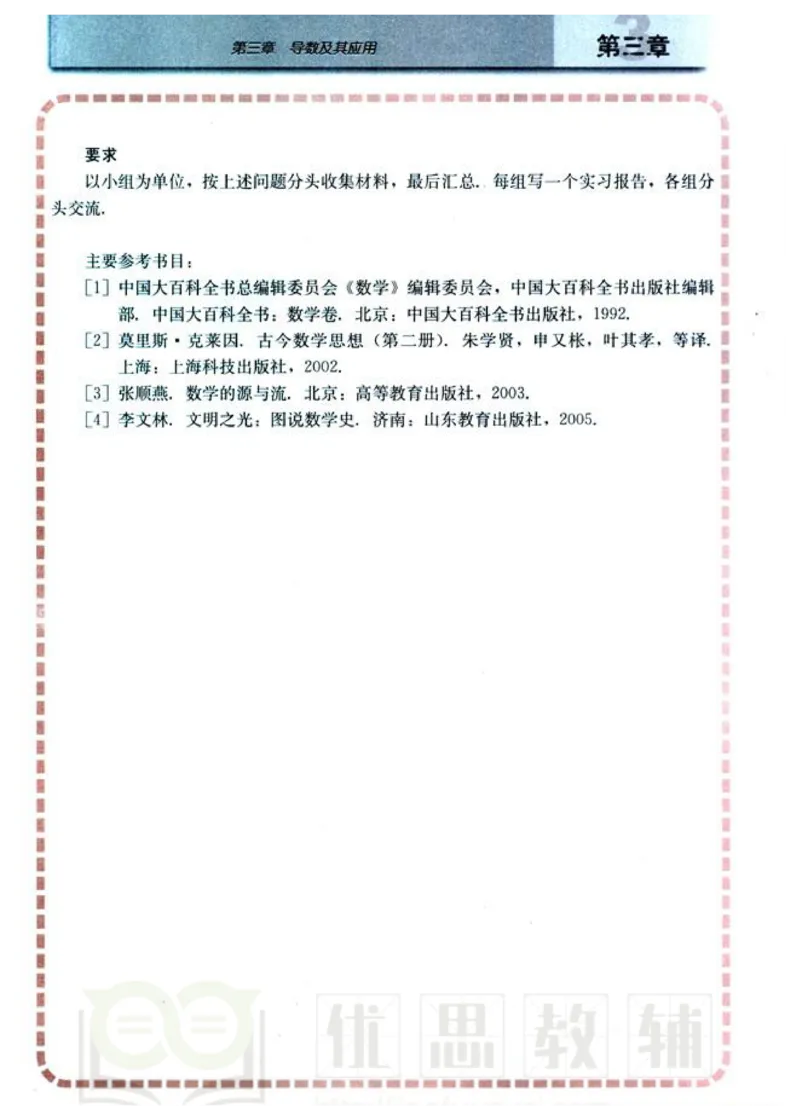 第三章　导数及其应用

第三章

要求

以小组为单位，按上述问题分头收集材料，最后汇总．每组写一个实习报告，各组分头交流．

主要参考书目：

[1] 中国大百科全书总编辑委员会《数学》编辑委员会，中国大百科全书出版社编辑部．中国大百科全书：数学卷．北京：中国大百科全书出版社，1992．

[2] 莫里斯·克莱因．古今数学思想（第二册）．朱学贤，申又枨，叶其孝，等译．上海：上海科技出版社，2002．

[3] 张顺燕．数学的源与流．北京：高等教育出版社，2003．

[4] 李文林．文明之光：图说数学史．济南：山东教育出版社，2005．

优思教辅